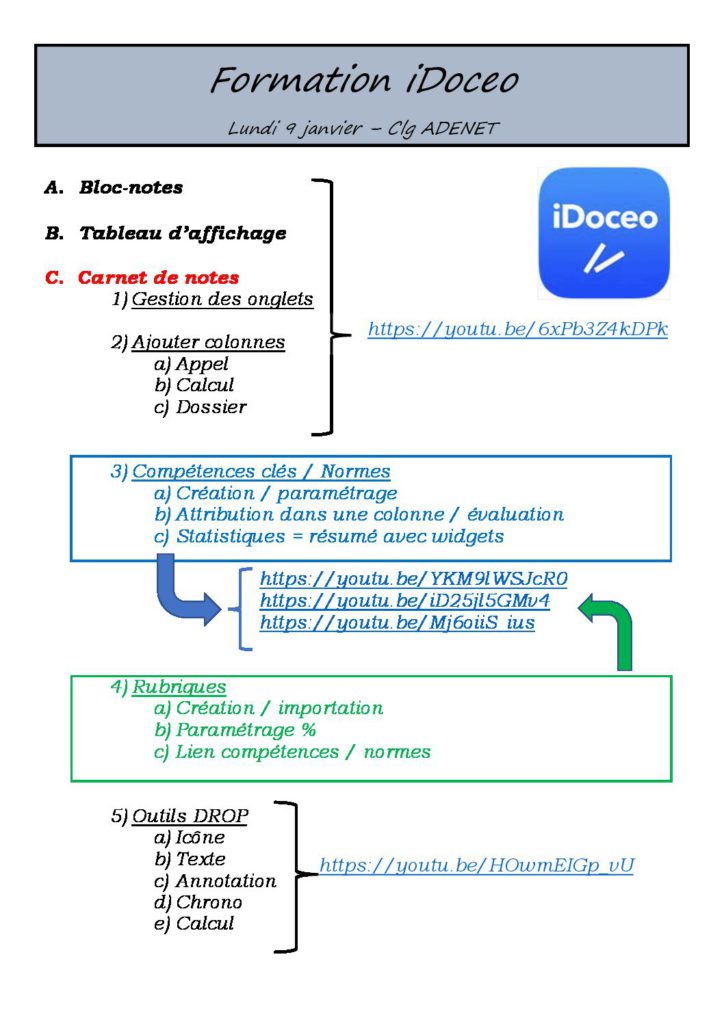 Formation iDoceo

Lundi 9 janvier – Clg ADENET

A. Bloc-notes

B. Tableau d'affichage

C. Carnet de notes

1) Gestion des onglets

2) Ajouter colonnes
a) Appel
b) Calcul
c) Dossier

iDoceo

https://youtu.be/6xPb3Z4kDPk

3) Compétences clés / Normes
a) Création / paramétrage
b) Attribution dans une colonne / évaluation
c) Statistiques = résumé avec widgets

https://youtu.be/YKM9lWSJcR0
https://youtu.be/iD25jl5GMv4
https://youtu.be/Mj6oiiS_ius

4) Rubriques
a) Création / importation
b) Paramétrage %
c) Lien compétences / normes

5) Outils DROP
a) Icône
b) Texte
c) Annotation
d) Chrono
e) Calcul

https://youtu.be/HOwmEIGp_vU